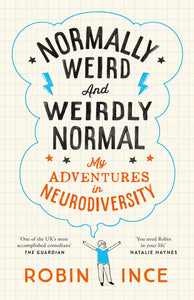 NORMALLY WEIRD And WEIRDLY NORMAL

My ADVENTURES in NEURODIVERSITY

'One of the UK's most accomplished comedians' THE GUARDIAN

'You need Robin in your life' NATALIE HAYNES

ROBIN INCE